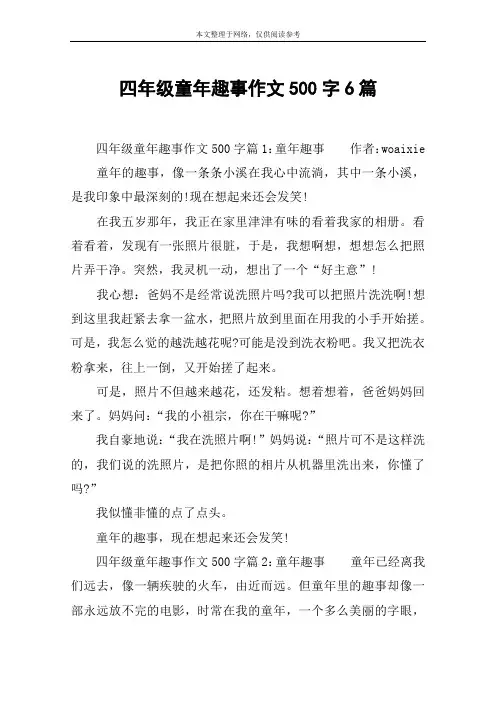 本文整理于网络，仅供阅读参考

四年级童年趣事作文500字6篇

四年级童年趣事作文500字篇1：童年趣事　　作者：woaixie

童年的趣事，像一条条小溪在我心中流淌，其中一条小溪，是我印象中最深刻的!现在想起来还会发笑!

在我五岁那年，我正在家里津津有味的看着我家的相册。看着看着，发现有一张照片很脏，于是，我想啊想，想想怎么把照片弄干净。突然，我灵机一动，想出了一个“好主意”！

我心想：爸妈不是经常说洗照片吗?我可以把照片洗洗啊!想到这里我赶紧去拿一盆水，把照片放到里面在用我的小手开始搓。可是，我怎么觉的越洗越花呢?可能是没到洗衣粉吧。我又把洗衣粉拿来，往上一倒，又开始搓了起来。

可是，照片不但越来越花，还发粘。想着想着，爸爸妈妈回来了。妈妈问：“我的小祖宗，你在干嘛呢?”

我自豪地说：“我在洗照片啊!”妈妈说：“照片可不是这样洗的，我们说的洗照片，是把你照的相片从机器里洗出来，你懂了吗?”

我似懂非懂的点了点头。

童年的趣事，现在想起来还会发笑!

四年级童年趣事作文500字篇2：童年趣事　　童年已经离我们远去，像一辆疾驶的火车，由近而远。但童年里的趣事却像一部永远放不完的电影，时常在我的童年，一个多么美丽的字眼，